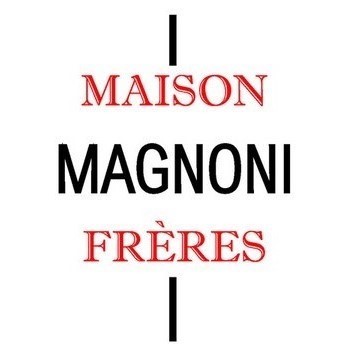 MAISON
MAGNONI
FRÈRES